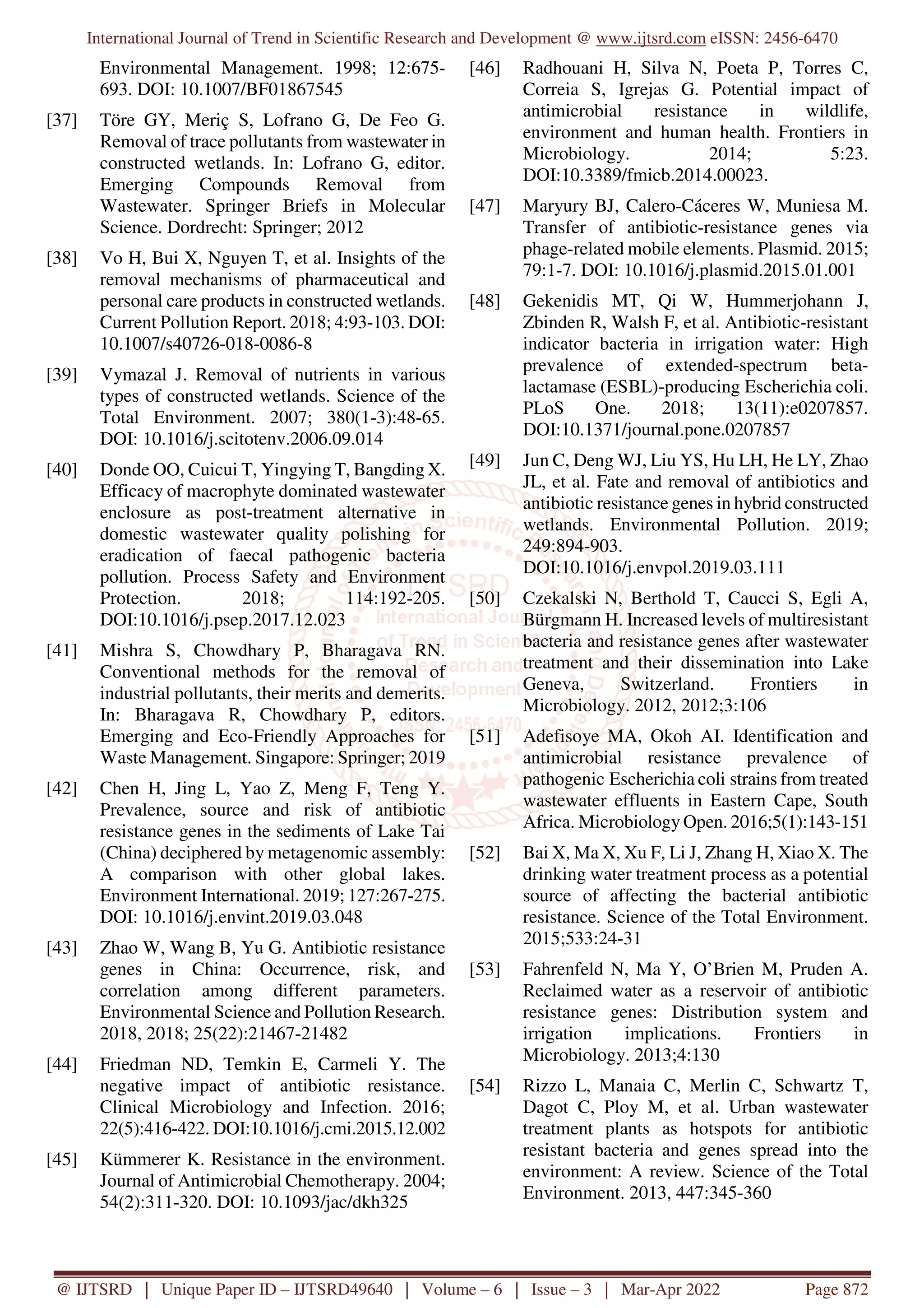 International Journal of Trend in Scientific Research and Development @ www.ijtsrd.com eISSN: 2456-6470

Environmental Management. 1998; 12:675-693. DOI: 10.1007/BF01867545

[37] Töre GY, Meriç S, Lofrano G, De Feo G. Removal of trace pollutants from wastewater in constructed wetlands. In: Lofrano G, editor. Emerging Compounds Removal from Wastewater. Springer Briefs in Molecular Science. Dordrecht: Springer; 2012

[38] Vo H, Bui X, Nguyen T, et al. Insights of the removal mechanisms of pharmaceutical and personal care products in constructed wetlands. Current Pollution Report. 2018; 4:93-103. DOI: 10.1007/s40726-018-0086-8

[39] Vymazal J. Removal of nutrients in various types of constructed wetlands. Science of the Total Environment. 2007; 380(1-3):48-65. DOI: 10.1016/j.scitotenv.2006.09.014

[40] Donde OO, Cuicui T, Yingying T, Bangding X. Efficacy of macrophyte dominated wastewater enclosure as post-treatment alternative in domestic wastewater quality polishing for eradication of faecal pathogenic bacteria pollution. Process Safety and Environment Protection. 2018; 114:192-205. DOI:10.1016/j.psep.2017.12.023

[41] Mishra S, Chowdhary P, Bharagava RN. Conventional methods for the removal of industrial pollutants, their merits and demerits. In: Bharagava R, Chowdhary P, editors. Emerging and Eco-Friendly Approaches for Waste Management. Singapore: Springer; 2019

[42] Chen H, Jing L, Yao Z, Meng F, Teng Y. Prevalence, source and risk of antibiotic resistance genes in the sediments of Lake Tai (China) deciphered by metagenomic assembly: A comparison with other global lakes. Environment International. 2019; 127:267-275. DOI: 10.1016/j.envint.2019.03.048

[43] Zhao W, Wang B, Yu G. Antibiotic resistance genes in China: Occurrence, risk, and correlation among different parameters. Environmental Science and Pollution Research. 2018, 2018; 25(22):21467-21482

[44] Friedman ND, Temkin E, Carmeli Y. The negative impact of antibiotic resistance. Clinical Microbiology and Infection. 2016; 22(5):416-422. DOI:10.1016/j.cmi.2015.12.002

[45] Kümmerer K. Resistance in the environment. Journal of Antimicrobial Chemotherapy. 2004; 54(2):311-320. DOI: 10.1093/jac/dkh325

[46] Radhouani H, Silva N, Poeta P, Torres C, Correia S, Igrejas G. Potential impact of antimicrobial resistance in wildlife, environment and human health. Frontiers in Microbiology. 2014; 5:23. DOI:10.3389/fmicb.2014.00023.

[47] Maryury BJ, Calero-Cáceres W, Muniesa M. Transfer of antibiotic-resistance genes via phage-related mobile elements. Plasmid. 2015; 79:1-7. DOI: 10.1016/j.plasmid.2015.01.001

[48] Gekenidis MT, Qi W, Hummerjohann J, Zbinden R, Walsh F, et al. Antibiotic-resistant indicator bacteria in irrigation water: High prevalence of extended-spectrum beta-lactamase (ESBL)-producing Escherichia coli. PLoS One. 2018; 13(11):e0207857. DOI:10.1371/journal.pone.0207857

[49] Jun C, Deng WJ, Liu YS, Hu LH, He LY, Zhao JL, et al. Fate and removal of antibiotics and antibiotic resistance genes in hybrid constructed wetlands. Environmental Pollution. 2019; 249:894-903. DOI:10.1016/j.envpol.2019.03.111

[50] Czekalski N, Berthold T, Caucci S, Egli A, Bürgmann H. Increased levels of multiresistant bacteria and resistance genes after wastewater treatment and their dissemination into Lake Geneva, Switzerland. Frontiers in Microbiology. 2012, 2012;3:106

[51] Adefisoye MA, Okoh AI. Identification and antimicrobial resistance prevalence of pathogenic Escherichia coli strains from treated wastewater effluents in Eastern Cape, South Africa. Microbiology Open. 2016;5(1):143-151

[52] Bai X, Ma X, Xu F, Li J, Zhang H, Xiao X. The drinking water treatment process as a potential source of affecting the bacterial antibiotic resistance. Science of the Total Environment. 2015;533:24-31

[53] Fahrenfeld N, Ma Y, O'Brien M, Pruden A. Reclaimed water as a reservoir of antibiotic resistance genes: Distribution system and irrigation implications. Frontiers in Microbiology. 2013;4:130

[54] Rizzo L, Manaia C, Merlin C, Schwartz T, Dagot C, Ploy M, et al. Urban wastewater treatment plants as hotspots for antibiotic resistant bacteria and genes spread into the environment: A review. Science of the Total Environment. 2013, 447:345-360

@ IJTSRD | Unique Paper ID – IJTSRD49640 | Volume – 6 | Issue – 3 | Mar-Apr 2022 Page 872

IJTSRD International Journal of Trend in Scientific Research and Development ISSN: 2456-6470